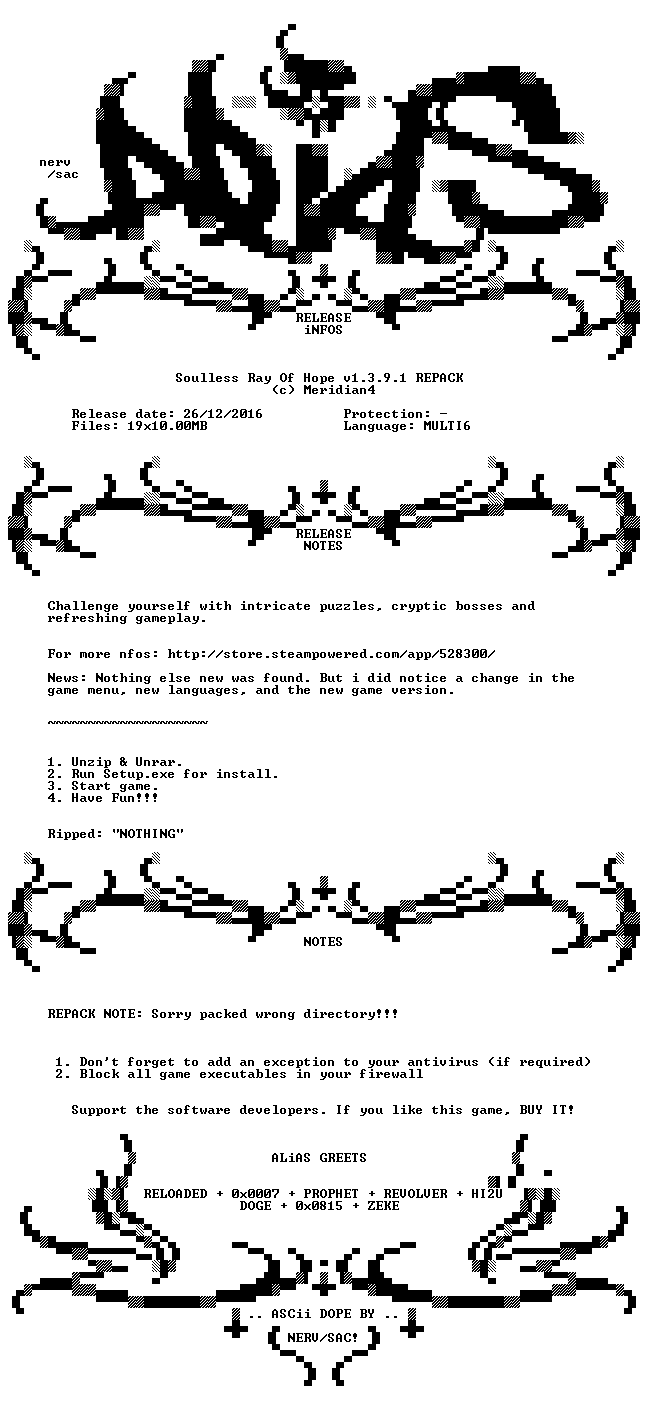 nerv
/sac

RELEASE
iNFOS

Soulless Ray Of Hope v1.3.9.1 REPACK
(c) Meridian4

Release date: 26/12/2016
Files: 19x10.00MB

Protection: -
Language: MULTI6

RELEASE
NOTES

Challenge yourself with intricate puzzles, cryptic bosses and refreshing gameplay.

For more nfos: http://store.steampowered.com/app/528300/

News: Nothing else new was found. But i did notice a change in the game menu, new languages, and the new game version.

~~~~~~~~~~~~~~~~~~~~

1. Unzip & Unrar.
2. Run Setup.exe for install.
3. Start game.
4. Have Fun!!!

Ripped: "NOTHING"

NOTES

REPACK NOTE: Sorry packed wrong directory!!!

1. Don't forget to add an exception to your antivirus (if required)
2. Block all game executables in your firewall

Support the software developers. If you like this game, BUY IT!

ALiAS GREETS

RELOADED + 0x0007 + PROPHET + REVOLVER + HI2U
DOGE + 0x0815 + ZEKE

.. ASCii DOPE BY ..
NERV/SAC!